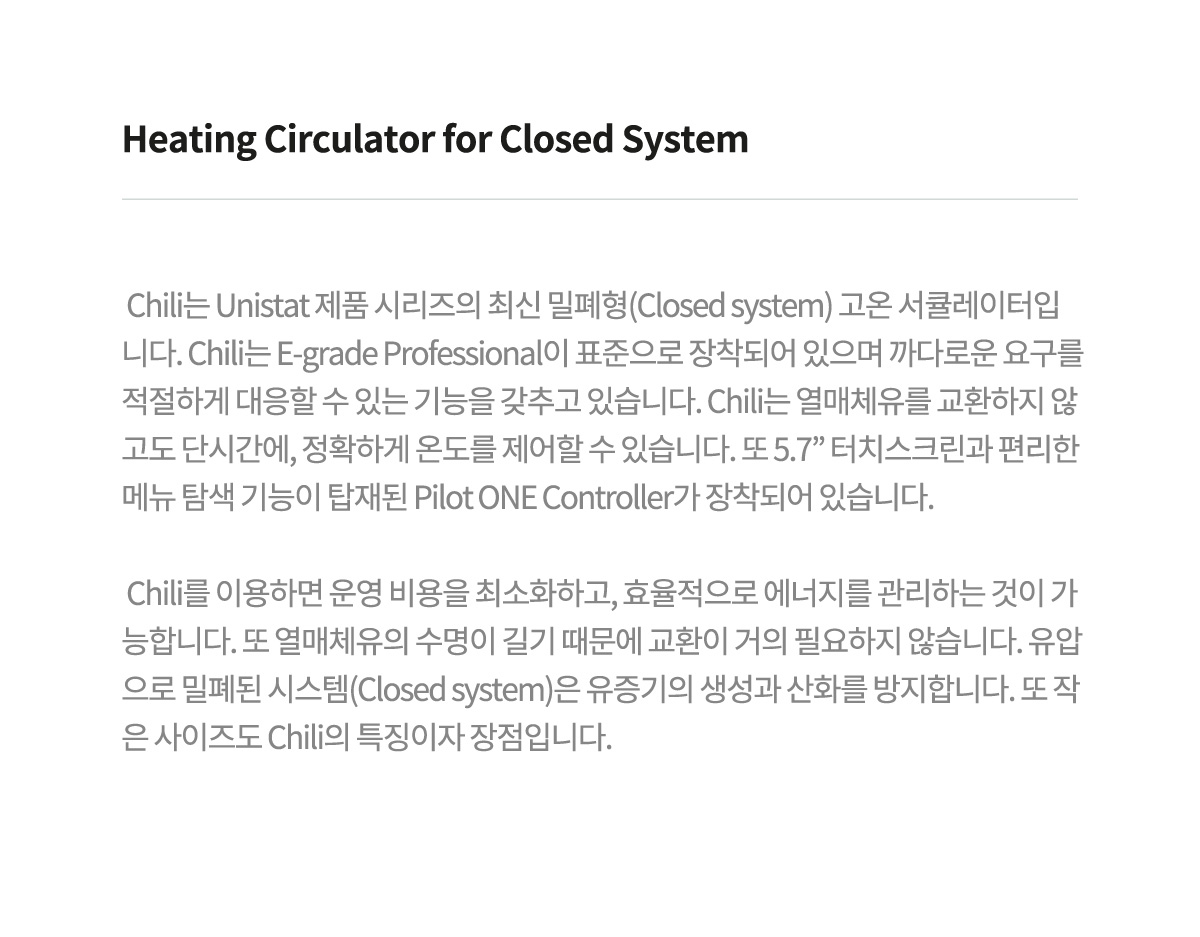 Heating Circulator for Closed System

Chili는 Unistat 제품 시리즈의 최신 밀폐형(Closed system) 고온 서큘레이터입니다. Chili는 E-grade Professional이 표준으로 장착되어 있으며 까다로운 요구를 적절하게 대응할 수 있는 기능을 갖추고 있습니다. Chili는 열매체유를 교환하지 않고도 단시간에, 정확하게 온도를 제어할 수 있습니다. 또 5.7” 터치스크린과 편리한 메뉴 탐색 기능이 탑재된 Pilot ONE Controller가 장착되어 있습니다.

Chili를 이용하면 운영 비용을 최소화하고, 효율적으로 에너지를 관리하는 것이 가능합니다. 또 열매체유의 수명이 길기 때문에 교환이 거의 필요하지 않습니다. 유압으로 밀폐된 시스템(Closed system)은 유증기의 생성과 산화를 방지합니다. 또 작은 사이즈도 Chili의 특징이자 장점입니다.